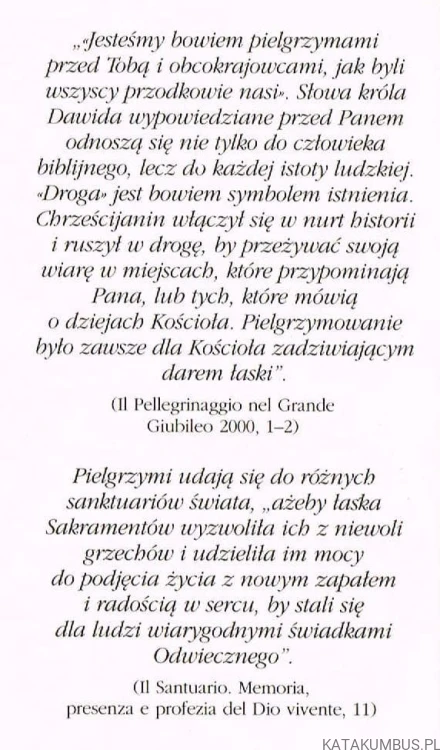 „«Jesteśmy bowiem pielgrzymami przed Tobą i obcokrajowcami, jak byli wszyscy przodkowie nasi». Słowa króla Dawida wypowiedziane przed Panem odnoszą się nie tylko do człowieka biblijnego, lecz do każdej istoty ludzkiej. «Droga» jest bowiem symbolem istnienia. Chrześcijanin włączył się w nurt historii i ruszył w drogę, by przeżywać swoją wiarę w miejscach, które przypominają Pana, lub tych, które mówią o dziejach Kościoła. Pielgrzymowanie było zawsze dla Kościoła zadziwiającym darem łaski".

(Il Pellegrinaggio nel Grande Giubileo 2000, 1–2)

Pielgrzymi udają się do różnych sanktuariów świata, „ażeby łaska Sakramentów wyzwoliła ich z niewoli grzechów i udzieliła im mocy do podjęcia życia z nowym zapałem i radością w sercu, by stali się dla ludzi wiarygodnymi świadkami Odwiecznego".

(Il Santuario. Memoria, presenza e profezia del Dio vivente, 11)

KATAKUMBUS.PL